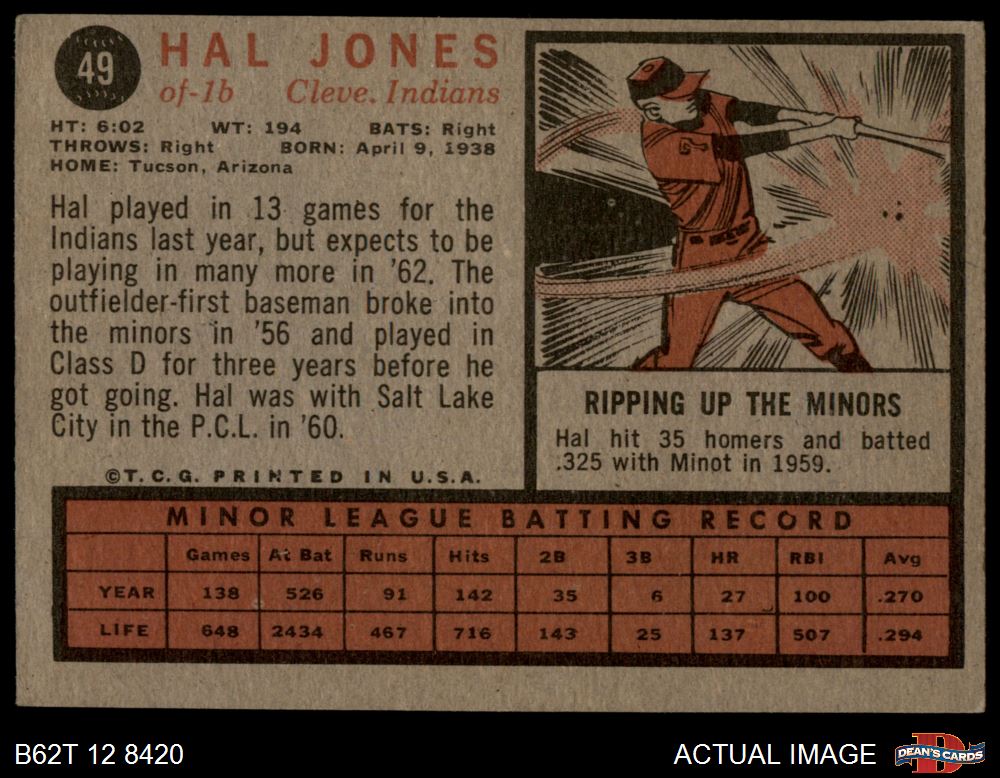 49

HAL JONES
of-1b Cleve. Indians

HT: 6:02 WT: 194 BATS: Right
THROWS: Right BORN: April 9, 1938
HOME: Tucson, Arizona

Hal played in 13 games for the Indians last year, but expects to be playing in many more in '62. The outfielder-first baseman broke into the minors in '56 and played in Class D for three years before he got going. Hal was with Salt Lake City in the P.C.L. in '60.

©T.C.G. PRINTED IN U.S.A.

RIPPING UP THE MINORS

Hal hit 35 homers and batted .325 with Minot in 1959.

MINOR LEAGUE BATTING RECORD

| | Games | At Bat | Runs | Hits | 2B | 3B | HR | RBI | Avg |
|---|---|---|---|---|---|---|---|---|---|
| YEAR | 138 | 526 | 91 | 142 | 35 | 6 | 27 | 100 | .270 |
| LIFE | 648 | 2434 | 467 | 716 | 143 | 25 | 137 | 507 | .294 |

B62T 12 8420

ACTUAL IMAGE

DEAN'S CARDS